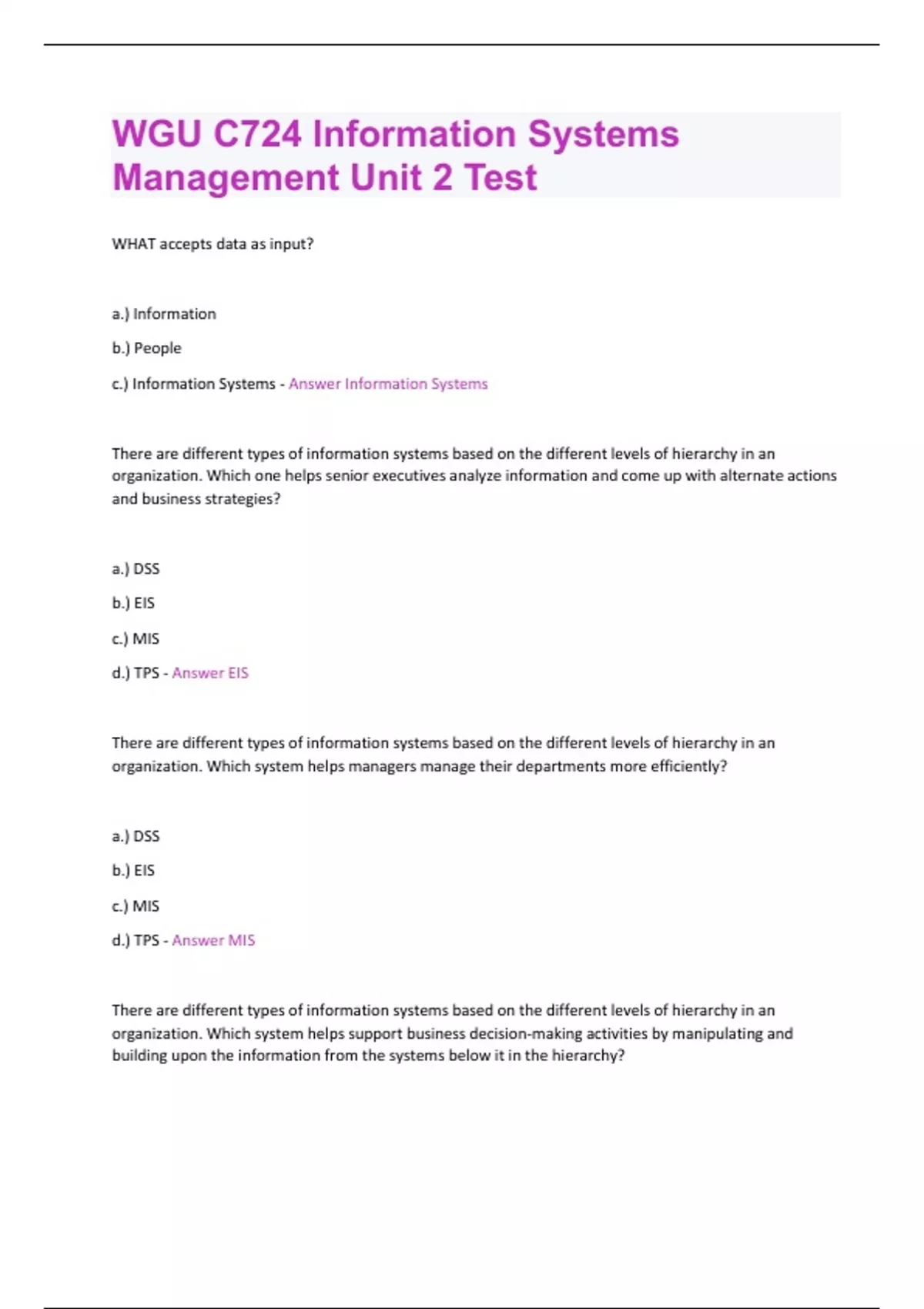 WGU C724 Information Systems Management Unit 2 Test

WHAT accepts data as input?

a.) Information

b.) People

c.) Information Systems - Answer Information Systems

There are different types of information systems based on the different levels of hierarchy in an organization. Which one helps senior executives analyze information and come up with alternate actions and business strategies?

a.) DSS

b.) EIS

c.) MIS

d.) TPS - Answer EIS

There are different types of information systems based on the different levels of hierarchy in an organization. Which system helps managers manage their departments more efficiently?

a.) DSS

b.) EIS

c.) MIS

d.) TPS - Answer MIS

There are different types of information systems based on the different levels of hierarchy in an organization. Which system helps support business decision-making activities by manipulating and building upon the information from the systems below it in the hierarchy?